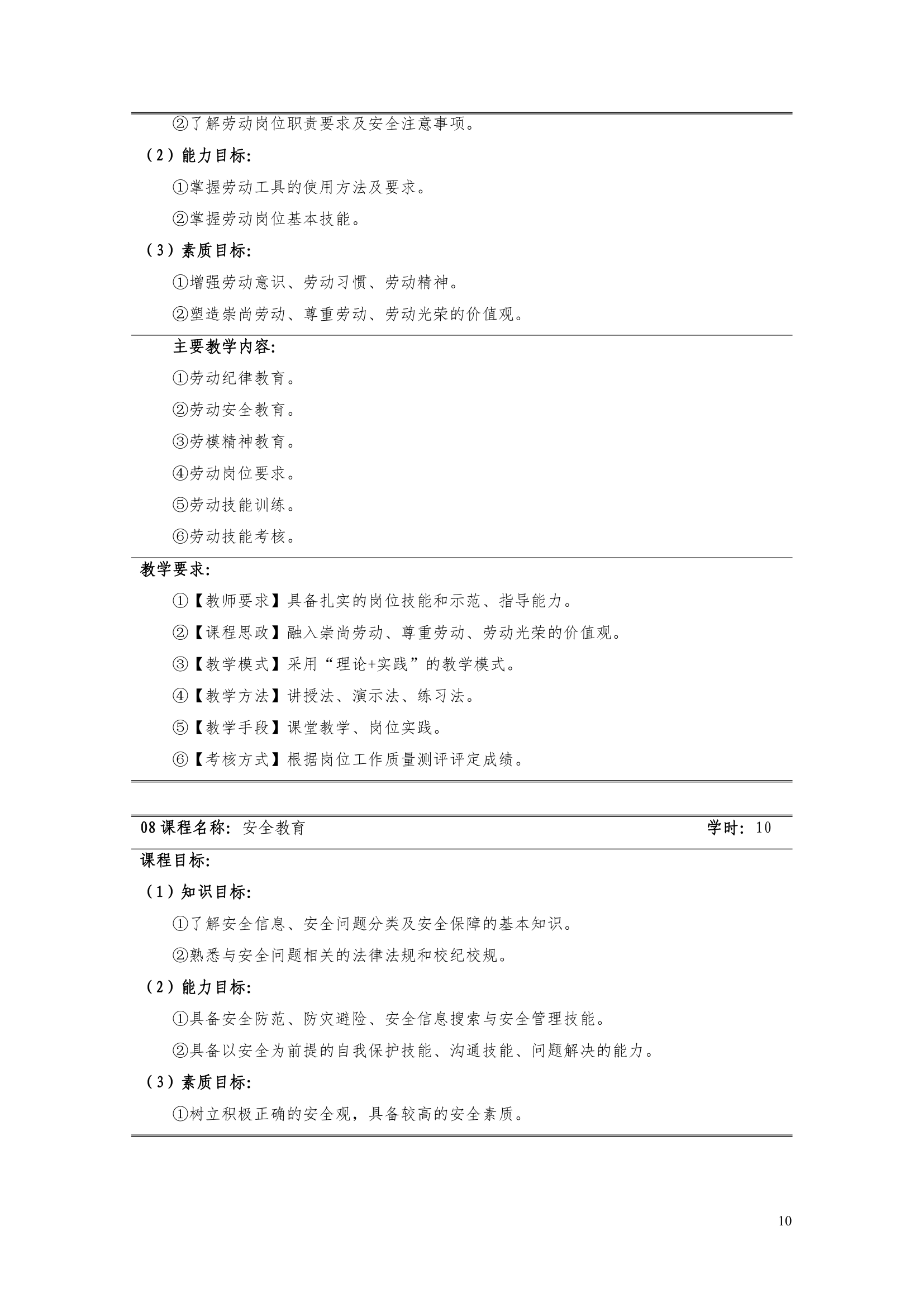 ②了解劳动岗位职责要求及安全注意事项。

（2）能力目标:

①掌握劳动工具的使用方法及要求。

②掌握劳动岗位基本技能。

（3）素质目标:

①增强劳动意识、劳动习惯、劳动精神。

②塑造崇尚劳动、尊重劳动、劳动光荣的价值观。

主要教学内容:

①劳动纪律教育。

②劳动安全教育。

③劳模精神教育。

④劳动岗位要求。

⑤劳动技能训练。

⑥劳动技能考核。

教学要求:

①【教师要求】具备扎实的岗位技能和示范、指导能力。

②【课程思政】融入崇尚劳动、尊重劳动、劳动光荣的价值观。

③【教学模式】采用“理论+实践”的教学模式。

④【教学方法】讲授法、演示法、练习法。

⑤【教学手段】课堂教学、岗位实践。

⑥【考核方式】根据岗位工作质量测评评定成绩。

08 课程名称: 安全教育 学时: 10

课程目标:

（1）知识目标:

①了解安全信息、安全问题分类及安全保障的基本知识。

②熟悉与安全问题相关的法律法规和校纪校规。

（2）能力目标:

①具备安全防范、防灾避险、安全信息搜索与安全管理技能。

②具备以安全为前提的自我保护技能、沟通技能、问题解决的能力。

（3）素质目标:

①树立积极正确的安全观，具备较高的安全素质。

10